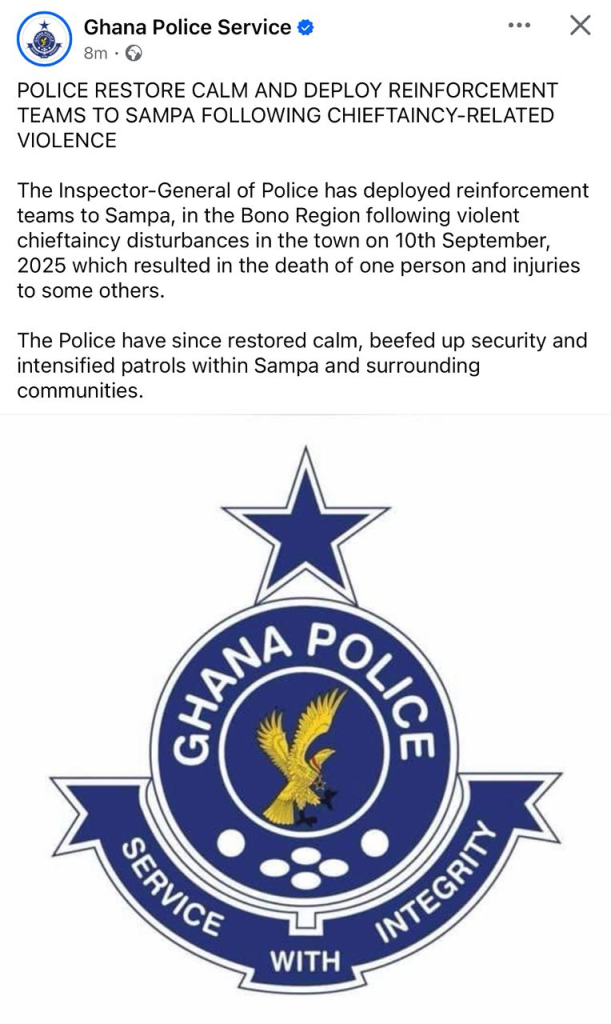 Ghana Police Service
8m ·

POLICE RESTORE CALM AND DEPLOY REINFORCEMENT TEAMS TO SAMPA FOLLOWING CHIEFTAINCY-RELATED VIOLENCE

The Inspector-General of Police has deployed reinforcement teams to Sampa, in the Bono Region following violent chieftaincy disturbances in the town on 10th September, 2025 which resulted in the death of one person and injuries to some others.

The Police have since restored calm, beefed up security and intensified patrols within Sampa and surrounding communities.

GHANA POLICE

SERVICE WITH INTEGRITY